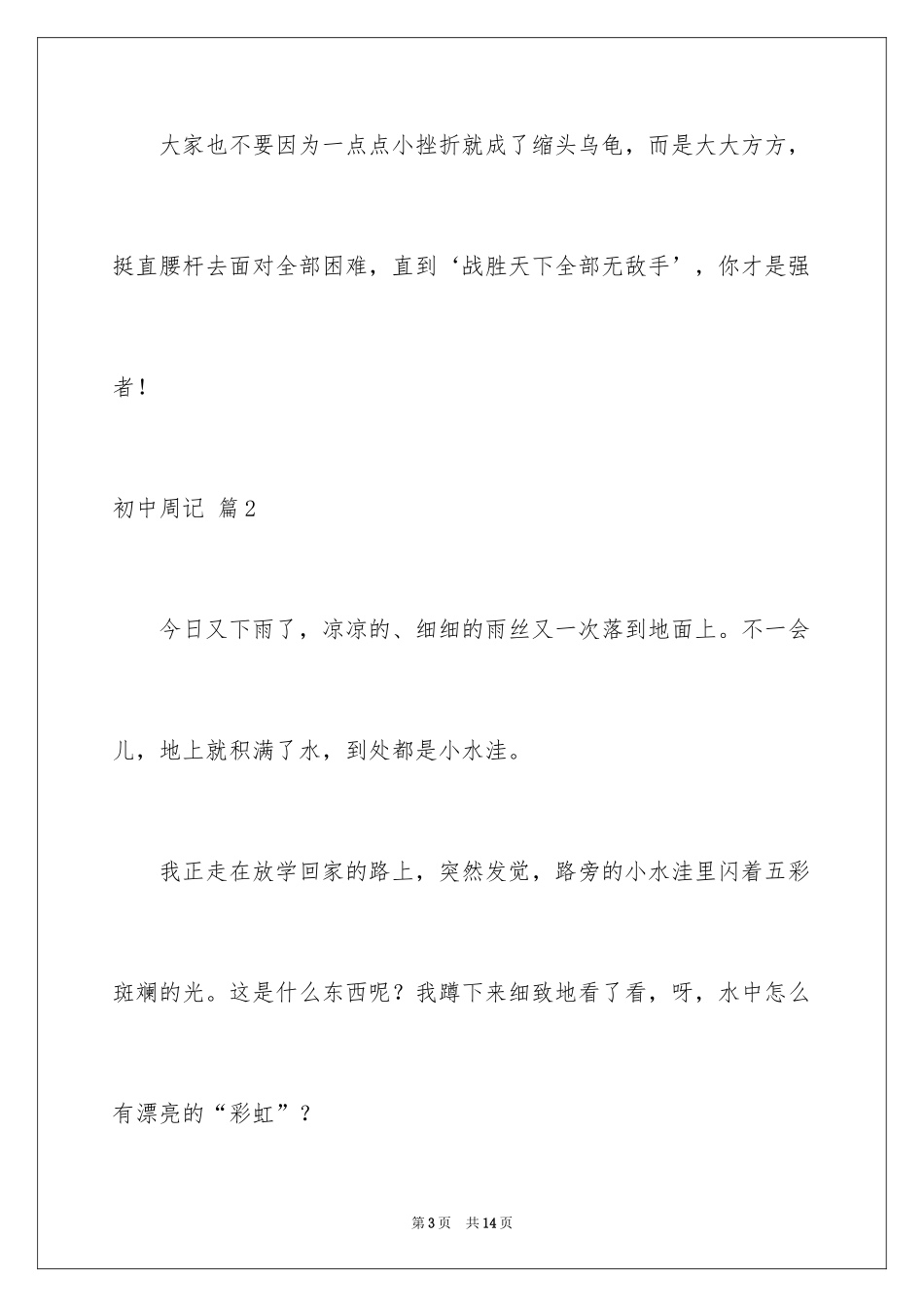 大家也不要因为一点点小挫折就成了缩头乌龟，而是大大方方，挺直腰杆去面对全部困难，直到‘战胜天下全部无敌手’，你才是强者！

初中周记 篇2

今日又下雨了，凉凉的、细细的雨丝又一次落到地面上。不一会儿，地上就积满了水，到处都是小水洼。

我正走在放学回家的路上，突然发觉，路旁的小水洼里闪着五彩斑斓的光。这是什么东西呢？我蹲下来细致地看了看，呀，水中怎么有漂亮的“彩虹”？

第3页 共14页